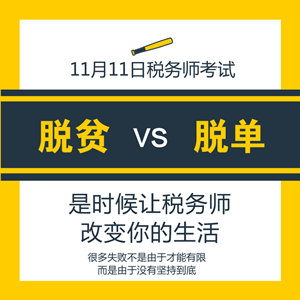 11月11日税务师考试

脱贫 VS 脱单

是时候让税务师
改变你的生活

很多失败不是由于才能有限
而是由于没有坚持到底